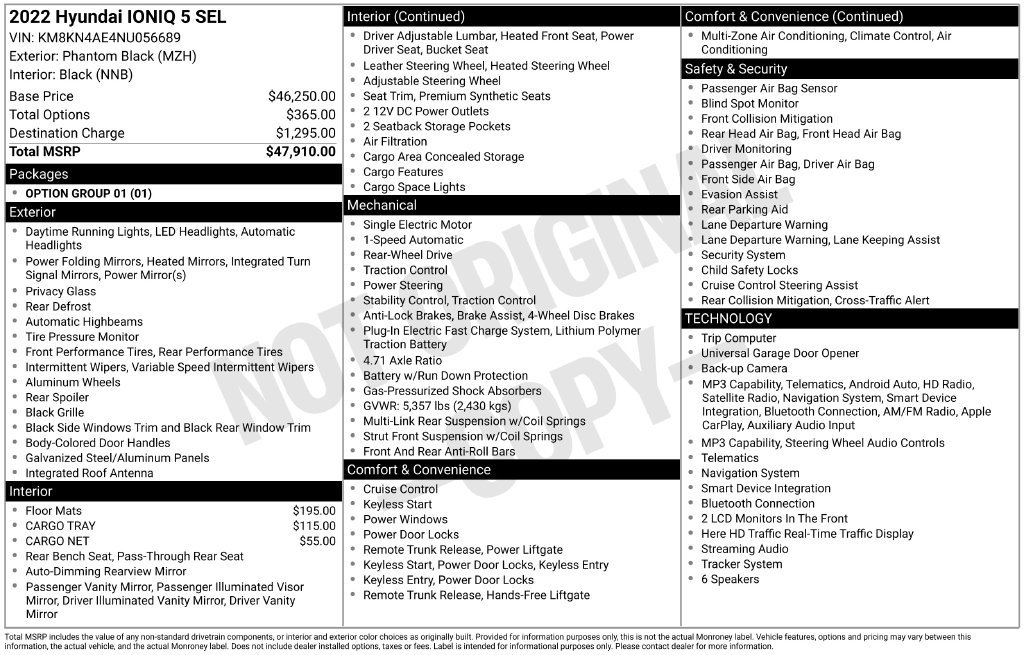 2022 Hyundai IONIQ 5 SEL
VIN: KM8KN4AE4NU056689
Exterior: Phantom Black (MZH)
Interior: Black (NNB)

Base Price $46,250.00
Total Options $365.00
Destination Charge $1,295.00
Total MSRP $47,910.00

Packages
• OPTION GROUP 01 (01)

Exterior
• Daytime Running Lights, LED Headlights, Automatic Headlights
• Power Folding Mirrors, Heated Mirrors, Integrated Turn Signal Mirrors, Power Mirror(s)
• Privacy Glass
• Rear Defrost
• Automatic Highbeams
• Tire Pressure Monitor
• Front Performance Tires, Rear Performance Tires
• Intermittent Wipers, Variable Speed Intermittent Wipers
• Aluminum Wheels
• Rear Spoiler
• Black Grille
• Black Side Windows Trim and Black Rear Window Trim
• Body-Colored Door Handles
• Galvanized Steel/Aluminum Panels
• Integrated Roof Antenna

Interior
• Floor Mats $195.00
• CARGO TRAY $115.00
• CARGO NET $55.00
• Rear Bench Seat, Pass-Through Rear Seat
• Auto-Dimming Rearview Mirror
• Passenger Vanity Mirror, Passenger Illuminated Visor Mirror, Driver Illuminated Vanity Mirror, Driver Vanity Mirror

Interior (Continued)
• Driver Adjustable Lumbar, Heated Front Seat, Power Driver Seat, Bucket Seat
• Leather Steering Wheel, Heated Steering Wheel
• Adjustable Steering Wheel
• Seat Trim, Premium Synthetic Seats
• 2 12V DC Power Outlets
• 2 Seatback Storage Pockets
• Air Filtration
• Cargo Area Concealed Storage
• Cargo Features
• Cargo Space Lights

Mechanical
• Single Electric Motor
• 1-Speed Automatic
• Rear-Wheel Drive
• Traction Control
• Power Steering
• Stability Control, Traction Control
• Anti-Lock Brakes, Brake Assist, 4-Wheel Disc Brakes
• Plug-In Electric Fast Charge System, Lithium Polymer Traction Battery
• 4.71 Axle Ratio
• Battery w/Run Down Protection
• Gas-Pressurized Shock Absorbers
• GVWR: 5,357 lbs (2,430 kgs)
• Multi-Link Rear Suspension w/Coil Springs
• Strut Front Suspension w/Coil Springs
• Front And Rear Anti-Roll Bars

Comfort & Convenience
• Cruise Control
• Keyless Start
• Power Windows
• Power Door Locks
• Remote Trunk Release, Power Liftgate
• Keyless Start, Power Door Locks, Keyless Entry
• Keyless Entry, Power Door Locks
• Remote Trunk Release, Hands-Free Liftgate

Comfort & Convenience (Continued)
• Multi-Zone Air Conditioning, Climate Control, Air Conditioning

Safety & Security
• Passenger Air Bag Sensor
• Blind Spot Monitor
• Front Collision Mitigation
• Rear Head Air Bag, Front Head Air Bag
• Driver Monitoring
• Passenger Air Bag, Driver Air Bag
• Front Side Air Bag
• Evasion Assist
• Rear Parking Aid
• Lane Departure Warning
• Lane Departure Warning, Lane Keeping Assist
• Security System
• Child Safety Locks
• Cruise Control Steering Assist
• Rear Collision Mitigation, Cross-Traffic Alert

TECHNOLOGY
• Trip Computer
• Universal Garage Door Opener
• Back-up Camera
• MP3 Capability, Telematics, Android Auto, HD Radio, Satellite Radio, Navigation System, Smart Device Integration, Bluetooth Connection, AM/FM Radio, Apple CarPlay, Auxiliary Audio Input
• MP3 Capability, Steering Wheel Audio Controls
• Telematics
• Navigation System
• Smart Device Integration
• Bluetooth Connection
• 2 LCD Monitors In The Front
• Here HD Traffic Real-Time Traffic Display
• Streaming Audio
• Tracker System
• 6 Speakers

Total MSRP includes the value of any non-standard drivetrain components, or interior and exterior color choices as originally built. Provided for information purposes only, this is not the actual Monroney label. Vehicle features, options and pricing may vary between this information, the actual vehicle, and the actual Monroney label. Does not include dealer installed options, taxes or fees. Label is intended for informational purposes only. Please contact dealer for more information.

NOT ORIGINAL COPY